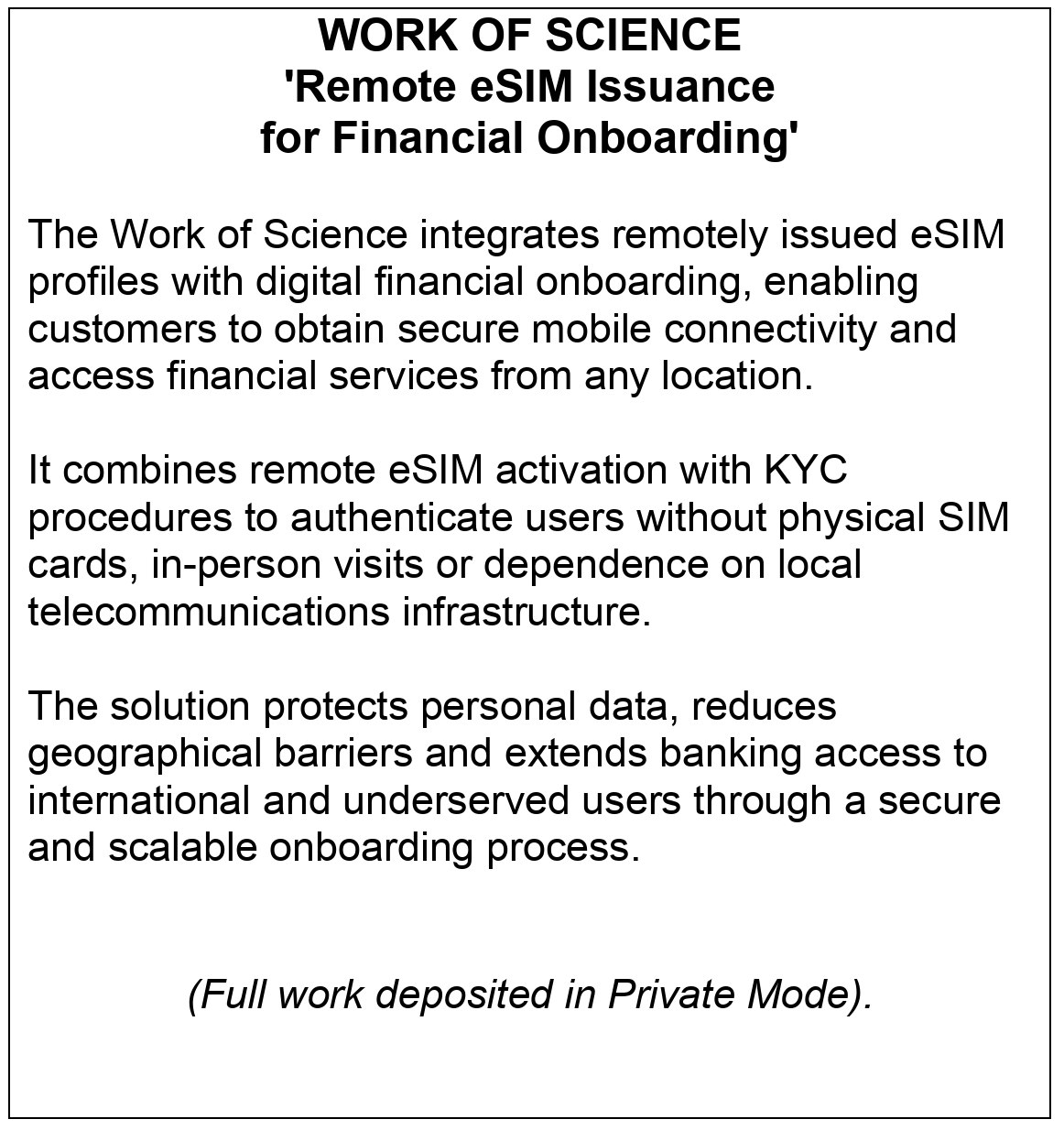 WORK OF SCIENCE
'Remote eSIM Issuance for Financial Onboarding'

The Work of Science integrates remotely issued eSIM profiles with digital financial onboarding, enabling customers to obtain secure mobile connectivity and access financial services from any location.

It combines remote eSIM activation with KYC procedures to authenticate users without physical SIM cards, in-person visits or dependence on local telecommunications infrastructure.

The solution protects personal data, reduces geographical barriers and extends banking access to international and underserved users through a secure and scalable onboarding process.

(Full work deposited in Private Mode).